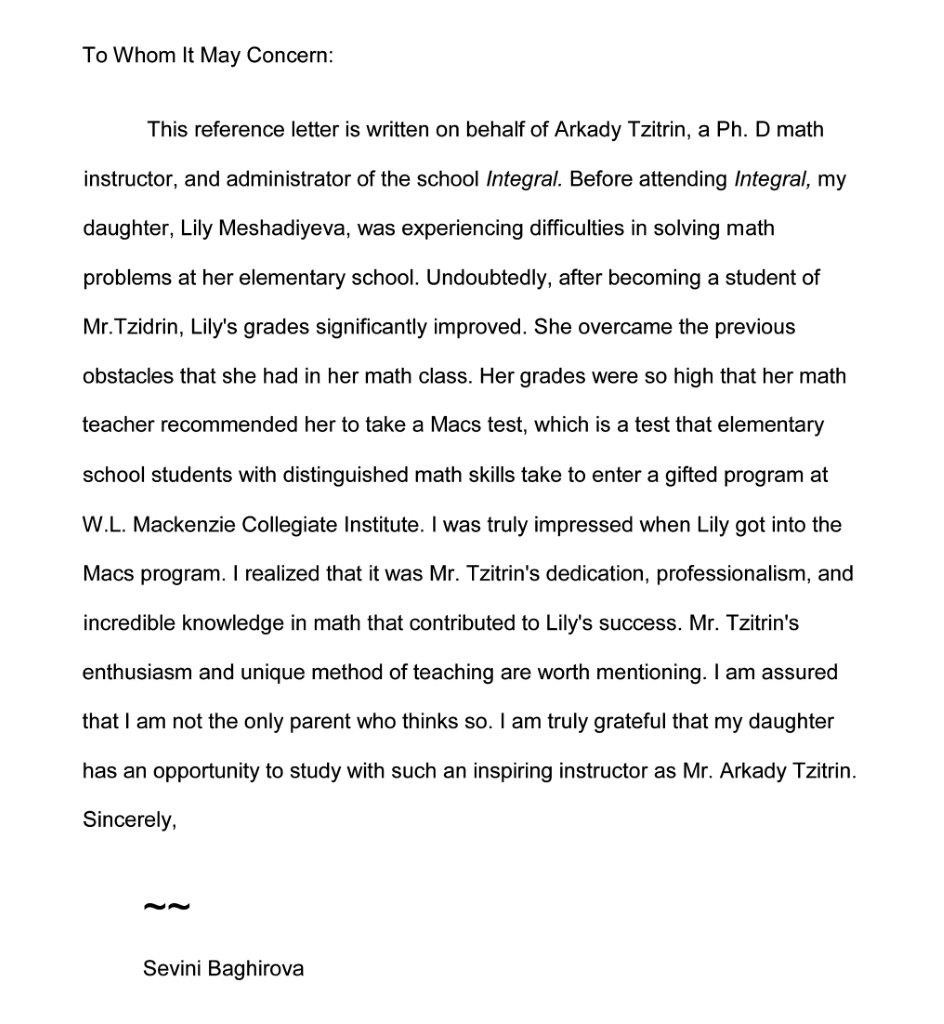 To Whom It May Concern:

This reference letter is written on behalf of Arkady Tzitrin, a Ph. D math instructor, and administrator of the school Integral. Before attending Integral, my daughter, Lily Meshadiyeva, was experiencing difficulties in solving math problems at her elementary school. Undoubtedly, after becoming a student of Mr.Tzidrin, Lily's grades significantly improved. She overcame the previous obstacles that she had in her math class. Her grades were so high that her math teacher recommended her to take a Macs test, which is a test that elementary school students with distinguished math skills take to enter a gifted program at W.L. Mackenzie Collegiate Institute. I was truly impressed when Lily got into the Macs program. I realized that it was Mr. Tzitrin's dedication, professionalism, and incredible knowledge in math that contributed to Lily's success. Mr. Tzitrin's enthusiasm and unique method of teaching are worth mentioning. I am assured that I am not the only parent who thinks so. I am truly grateful that my daughter has an opportunity to study with such an inspiring instructor as Mr. Arkady Tzitrin.

Sincerely,

~~

Sevini Baghirova